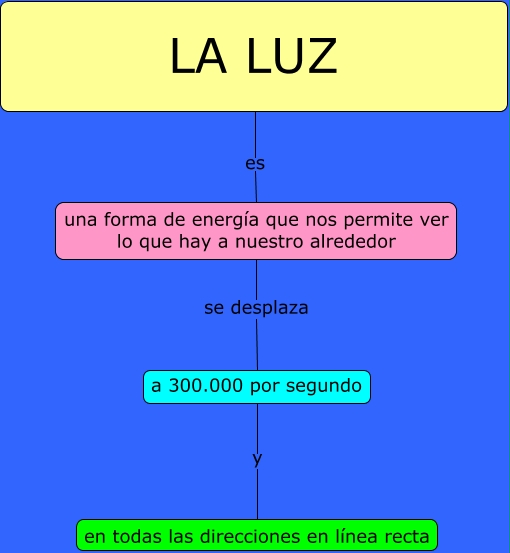 LA LUZ

es

una forma de energía que nos permite ver lo que hay a nuestro alrededor

se desplaza

a 300.000 por segundo

y

en todas las direcciones en línea recta